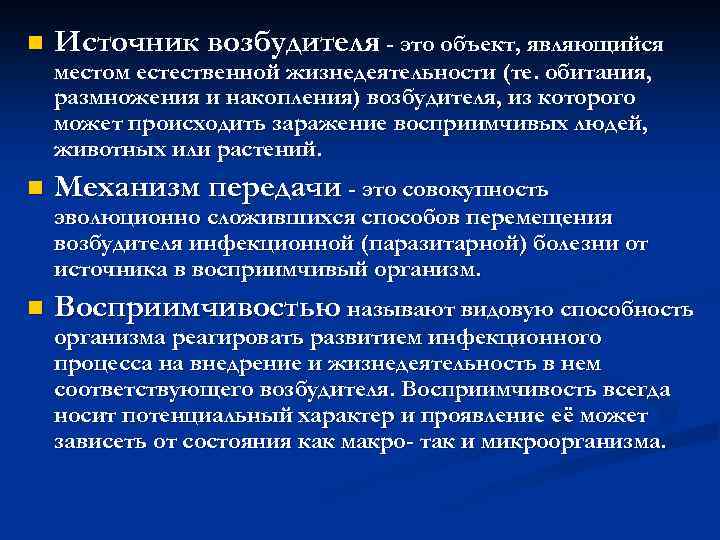 Источник возбудителя - это объект, являющийся местом естественной жизнедеятельности (те. обитания, размножения и накопления) возбудителя, из которого может происходить заражение восприимчивых людей, животных или растений.

Механизм передачи - это совокупность эволюционно сложившихся способов перемещения возбудителя инфекционной (паразитарной) болезни от источника в восприимчивый организм.

Восприимчивостью называют видовую способность организма реагировать развитием инфекционного процесса на внедрение и жизнедеятельность в нем соответствующего возбудителя. Восприимчивость всегда носит потенциальный характер и проявление её может зависеть от состояния как макро- так и микроорганизма.